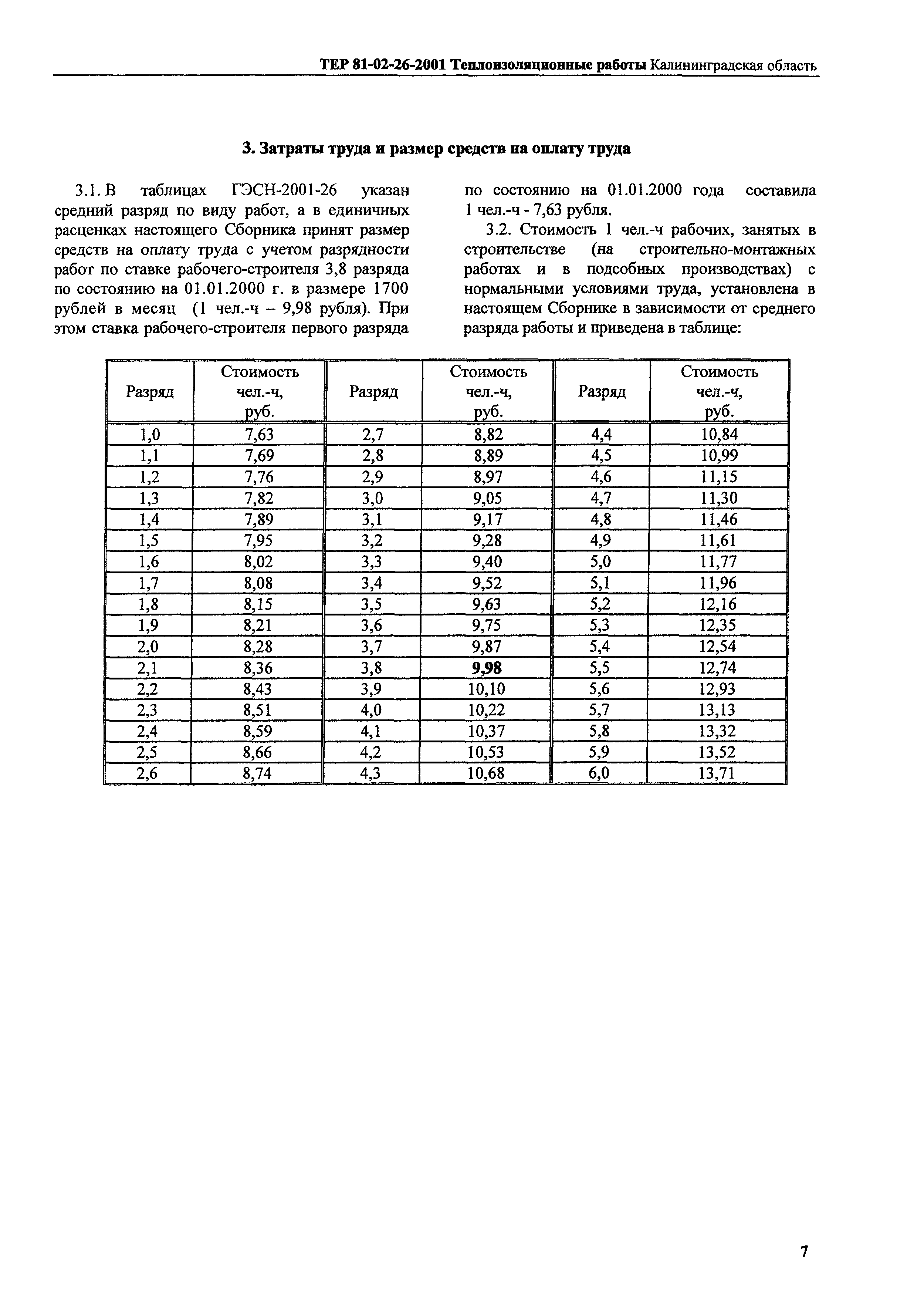 ТЕР 81-02-26-2001 Теплоизоляционные работы Калининградская область

3. Затраты труда и размер средств на оплату труда

3.1. В таблицах ГЭСН-2001-26 указан средний разряд по виду работ, а в единичных расценках настоящего Сборника принят размер средств на оплату труда с учетом разрядности работ по ставке рабочего-строителя 3,8 разряда по состоянию на 01.01.2000 г. в размере 1700 рублей в месяц (1 чел.-ч – 9,98 рубля). При этом ставка рабочего-строителя первого разряда по состоянию на 01.01.2000 года составила 1 чел.-ч - 7,63 рубля.

3.2. Стоимость 1 чел.-ч рабочих, занятых в строительстве (на строительно-монтажных работах и в подсобных производствах) с нормальными условиями труда, установлена в настоящем Сборнике в зависимости от среднего разряда работы и приведена в таблице:

| Разряд | Стоимость чел.-ч, руб. | Разряд | Стоимость чел.-ч, руб. | Разряд | Стоимость чел.-ч, руб. |
|---|---|---|---|---|---|
| 1,0 | 7,63 | 2,7 | 8,82 | 4,4 | 10,84 |
| 1,1 | 7,69 | 2,8 | 8,89 | 4,5 | 10,99 |
| 1,2 | 7,76 | 2,9 | 8,97 | 4,6 | 11,15 |
| 1,3 | 7,82 | 3,0 | 9,05 | 4,7 | 11,30 |
| 1,4 | 7,89 | 3,1 | 9,17 | 4,8 | 11,46 |
| 1,5 | 7,95 | 3,2 | 9,28 | 4,9 | 11,61 |
| 1,6 | 8,02 | 3,3 | 9,40 | 5,0 | 11,77 |
| 1,7 | 8,08 | 3,4 | 9,52 | 5,1 | 11,96 |
| 1,8 | 8,15 | 3,5 | 9,63 | 5,2 | 12,16 |
| 1,9 | 8,21 | 3,6 | 9,75 | 5,3 | 12,35 |
| 2,0 | 8,28 | 3,7 | 9,87 | 5,4 | 12,54 |
| 2,1 | 8,36 | 3,8 | 9,98 | 5,5 | 12,74 |
| 2,2 | 8,43 | 3,9 | 10,10 | 5,6 | 12,93 |
| 2,3 | 8,51 | 4,0 | 10,22 | 5,7 | 13,13 |
| 2,4 | 8,59 | 4,1 | 10,37 | 5,8 | 13,32 |
| 2,5 | 8,66 | 4,2 | 10,53 | 5,9 | 13,52 |
| 2,6 | 8,74 | 4,3 | 10,68 | 6,0 | 13,71 |

7